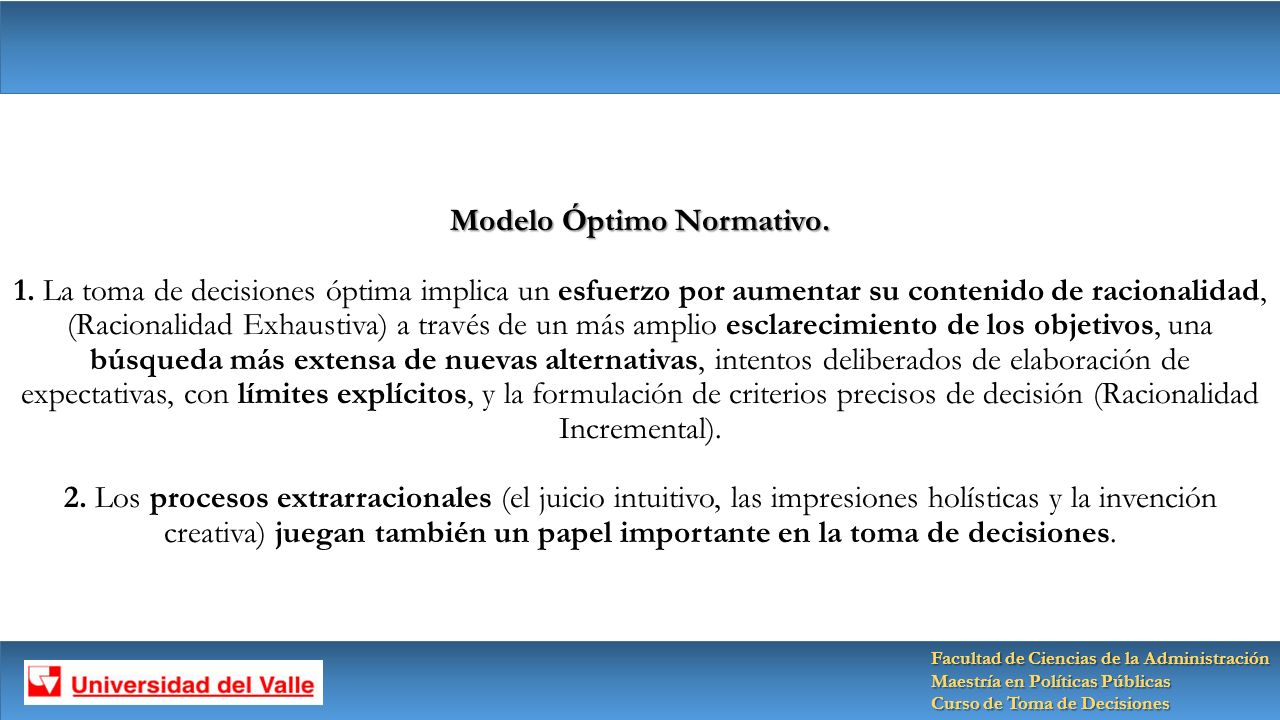 Modelo Óptimo Normativo.

1. La toma de decisiones óptima implica un esfuerzo por aumentar su contenido de racionalidad, (Racionalidad Exhaustiva) a través de un más amplio esclarecimiento de los objetivos, una búsqueda más extensa de nuevas alternativas, intentos deliberados de elaboración de expectativas, con límites explícitos, y la formulación de criterios precisos de decisión (Racionalidad Incremental).

2. Los procesos extrarracionales (el juicio intuitivo, las impresiones holísticas y la invención creativa) juegan también un papel importante en la toma de decisiones.

Universidad del Valle

Facultad de Ciencias de la Administración
Maestría en Políticas Públicas
Curso de Toma de Decisiones